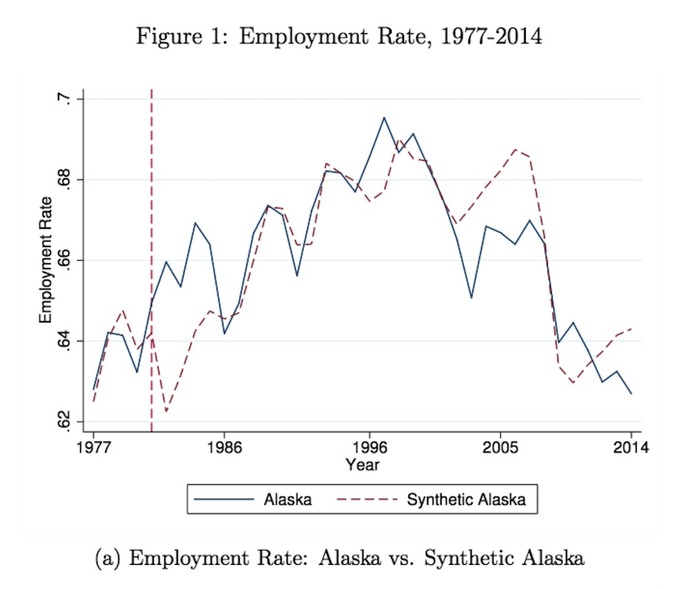 Figure 1: Employment Rate, 1977-2014

Employment Rate

.7
.68
.66
.64
.62

1977
1986
1996
2005
2014
Year

Alaska
Synthetic Alaska

(a) Employment Rate: Alaska vs. Synthetic Alaska